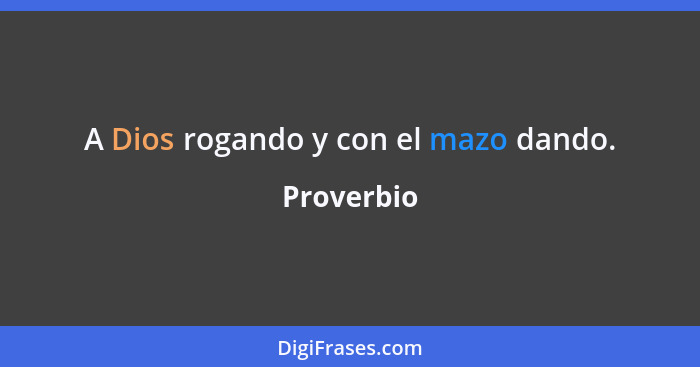 A Dios rogando y con el mazo dando.

Proverbio

DigiFrases.com